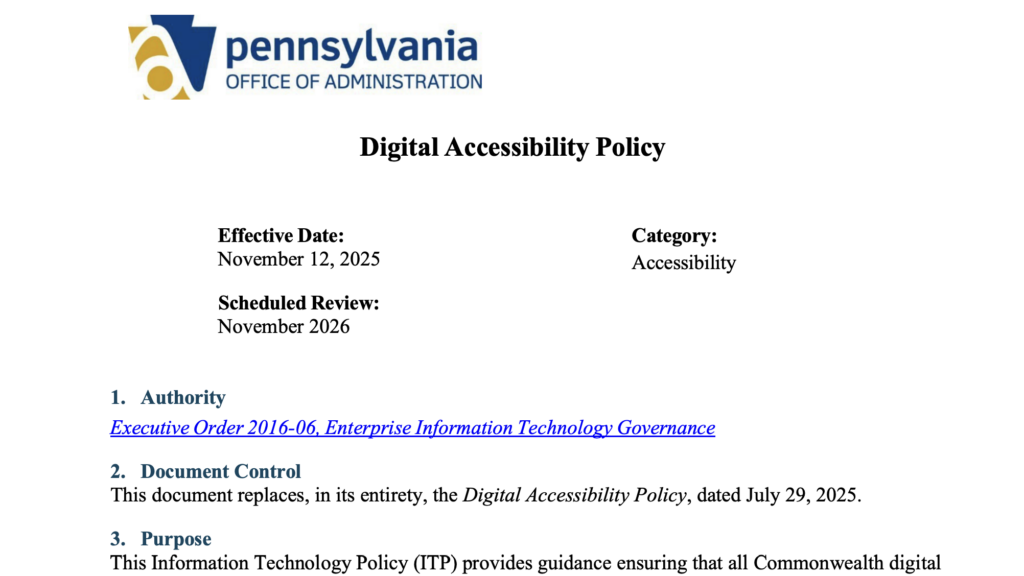 pennsylvania
OFFICE OF ADMINISTRATION

Digital Accessibility Policy

Effective Date:
November 12, 2025

Scheduled Review:
November 2026

Category:
Accessibility

1. Authority
Executive Order 2016-06, Enterprise Information Technology Governance

2. Document Control
This document replaces, in its entirety, the Digital Accessibility Policy, dated July 29, 2025.

3. Purpose
This Information Technology Policy (ITP) provides guidance ensuring that all Commonwealth digital